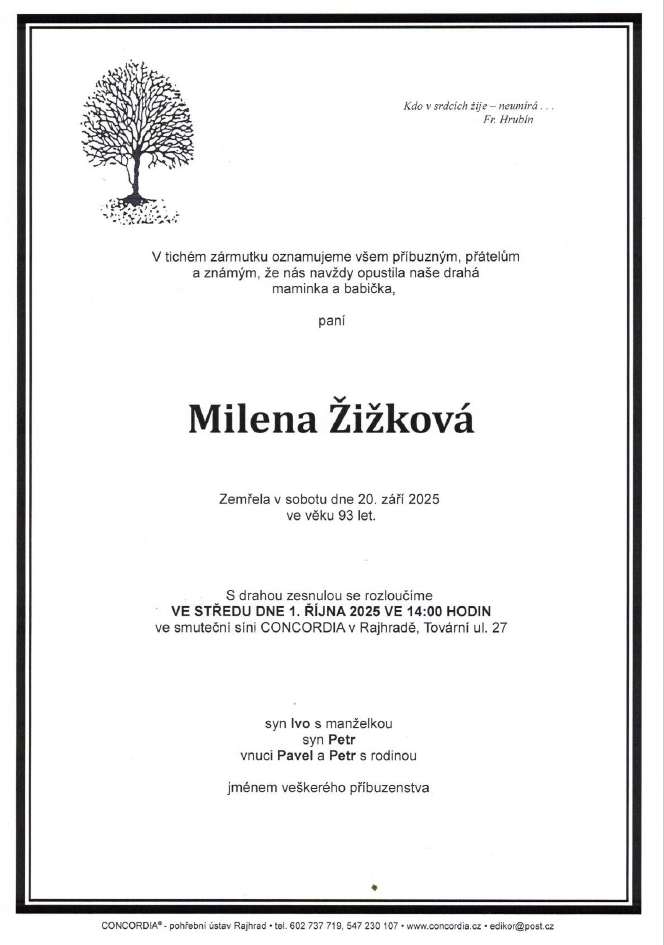 Kdo v srdcích žije – neumírá . . .
Fr. Hrubín

V tichém zármutku oznamujeme všem příbuzným, přátelům a známým, že nás navždy opustila naše drahá maminka a babička,

paní

Milena Žižková

Zemřela v sobotu dne 20. září 2025 ve věku 93 let.

S drahou zesnulou se rozloučíme
VE STŘEDU DNE 1. ŘÍJNA 2025 VE 14:00 HODIN
ve smuteční síni CONCORDIA v Rajhradě, Tovární ul. 27

syn Ivo s manželkou
syn Petr
vnuci Pavel a Petr s rodinou

jménem veškerého příbuzenstva

CONCORDIA® - pohřební ústav Rajhrad • tel. 602 737 719, 547 230 107 • www.concordia.cz • edikor@post.cz